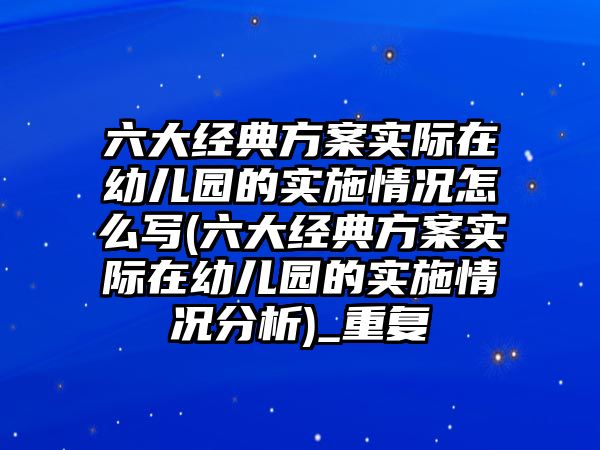 六大经典方案实际在幼儿园的实施情况怎么写(六大经典方案实际在幼儿园的实施情况分析)_重复